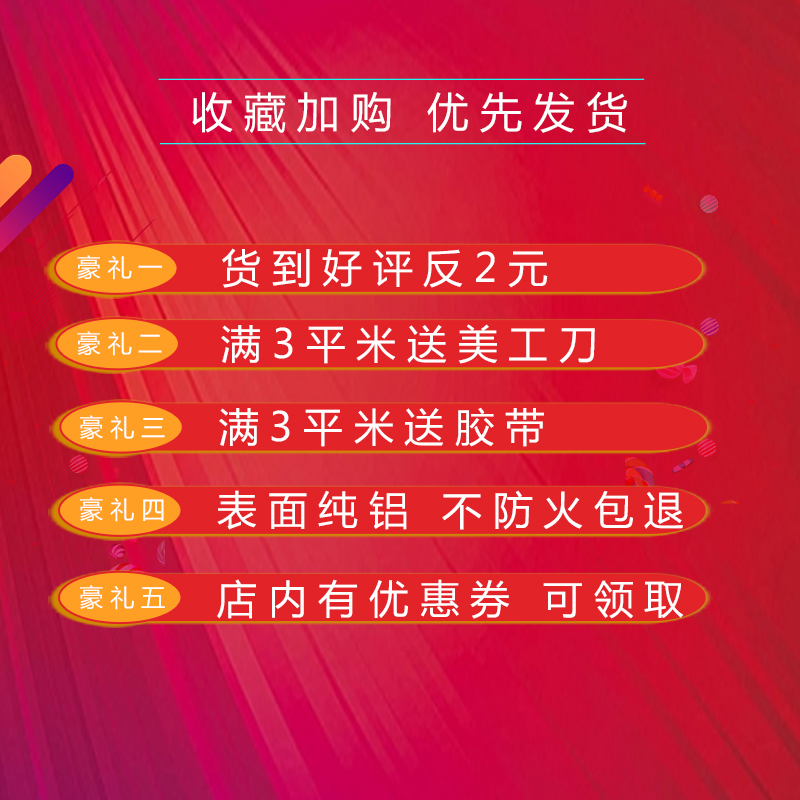 收藏加购 优先发货

豪礼一 货到好评反2元

豪礼二 满3平米送美工刀

豪礼三 满3平米送胶带

豪礼四 表面纯铝 不防火包退

豪礼五 店内有优惠券 可领取